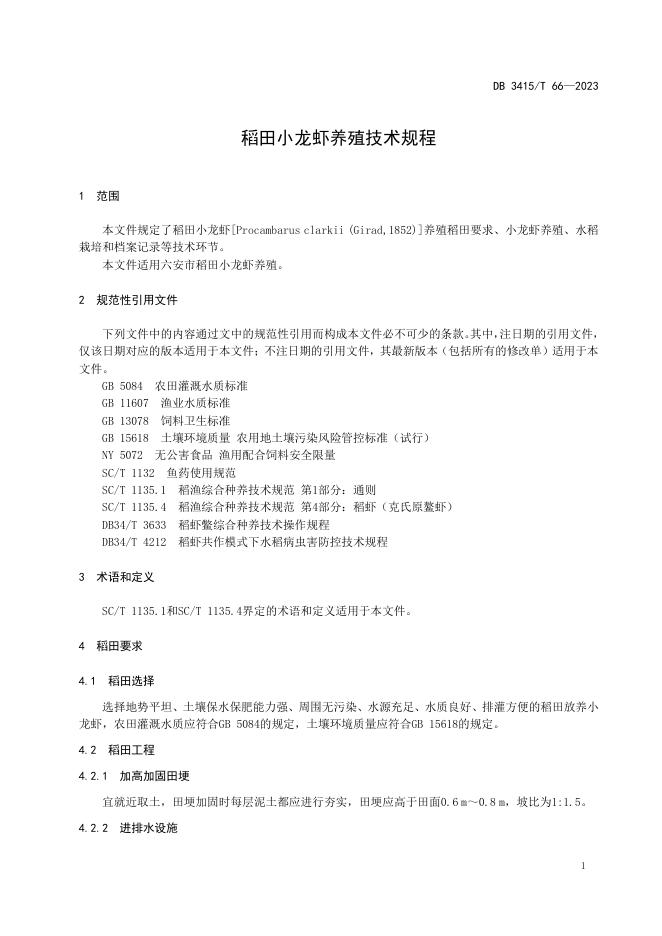 DB 3415/T 66—2023

稻田小龙虾养殖技术规程

1 范围

本文件规定了稻田小龙虾[Procambarus clarkii (Girad,1852)]养殖稻田要求、小龙虾养殖、水稻栽培和档案记录等技术环节。

本文件适用六安市稻田小龙虾养殖。

2 规范性引用文件

下列文件中的内容通过文中的规范性引用而构成本文件必不可少的条款。其中，注日期的引用文件，仅该日期对应的版本适用于本文件；不注日期的引用文件，其最新版本（包括所有的修改单）适用于本文件。

GB 5084 农田灌溉水质标准
GB 11607 渔业水质标准
GB 13078 饲料卫生标准
GB 15618 土壤环境质量 农用地土壤污染风险管控标准（试行）
NY 5072 无公害食品 渔用配合饲料安全限量
SC/T 1132 鱼药使用规范
SC/T 1135.1 稻渔综合种养技术规范 第1部分：通则
SC/T 1135.4 稻渔综合种养技术规范 第4部分：稻虾（克氏原螯虾）
DB34/T 3633 稻虾鳖综合种养技术操作规程
DB34/T 4212 稻虾共作模式下水稻病虫害防控技术规程

3 术语和定义

SC/T 1135.1和SC/T 1135.4界定的术语和定义适用于本文件。

4 稻田要求

4.1 稻田选择

选择地势平坦、土壤保水保肥能力强、周围无污染、水源充足、水质良好、排灌方便的稻田放养小龙虾，农田灌溉水质应符合GB 5084的规定，土壤环境质量应符合GB 15618的规定。

4.2 稻田工程

4.2.1 加高加固田埂

宜就近取土，田埂加固时每层泥土都应进行夯实，田埂应高于田面0.6 m～0.8 m，坡比为1:1.5。

4.2.2 进排水设施

1